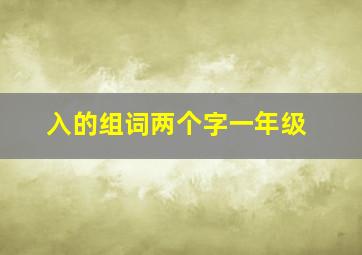 入的组词两个字一年级